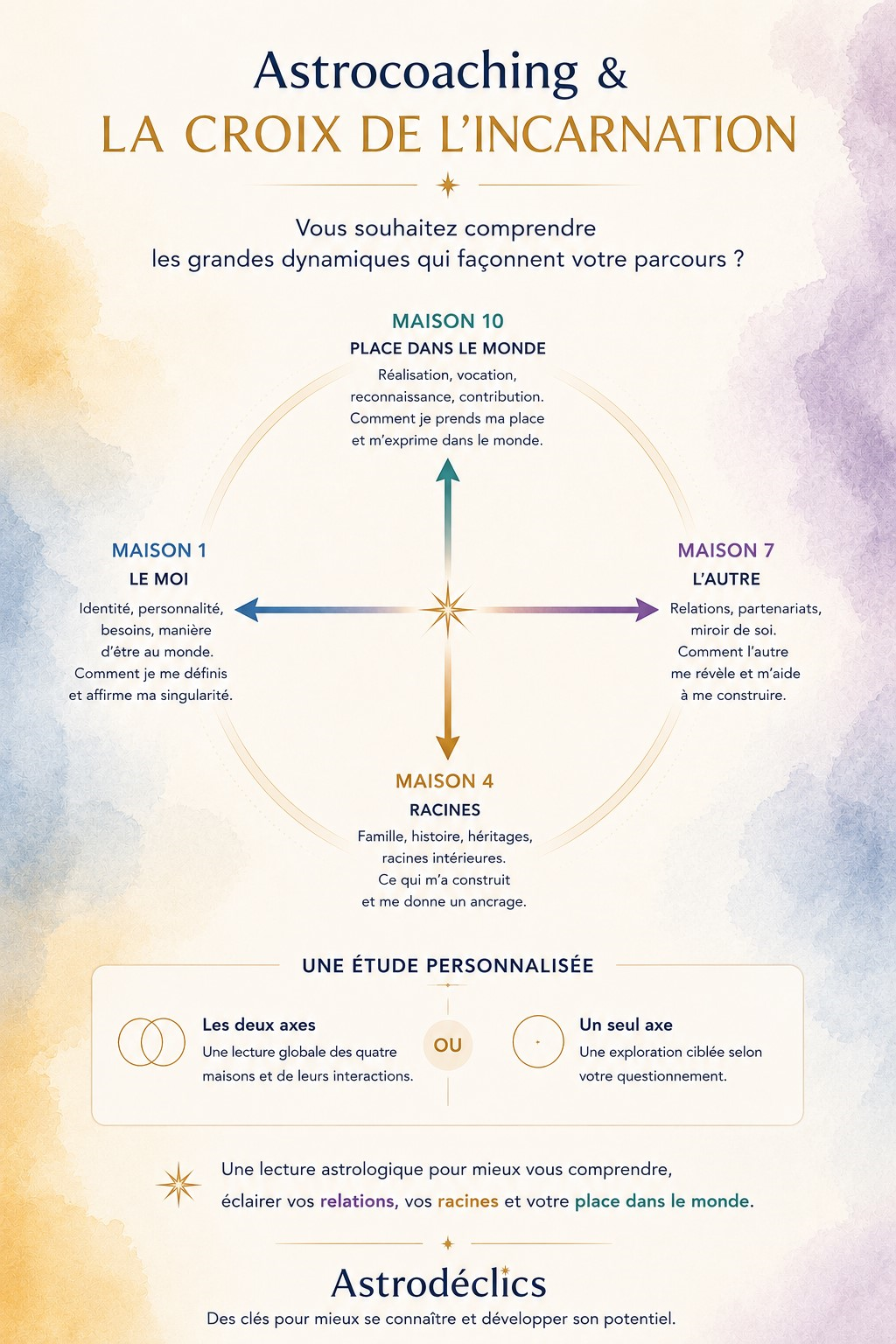 Astrocoaching &
LA CROIX DE L'INCARNATION

Vous souhaitez comprendre les grandes dynamiques qui façonnent votre parcours ?

MAISON 10
PLACE DANS LE MONDE
Réalisation, vocation, reconnaissance, contribution. Comment je prends ma place et m'exprime dans le monde.

MAISON 1
LE MOI
Identité, personnalité, besoins, manière d'être au monde. Comment je me définis et affirme ma singularité.

MAISON 7
L'AUTRE
Relations, partenariats, miroir de soi. Comment l'autre me révèle et m'aide à me construire.

MAISON 4
RACINES
Famille, histoire, héritages, racines intérieures. Ce qui m'a construit et me donne un ancrage.

UNE ÉTUDE PERSONNALISÉE

Les deux axes
Une lecture globale des quatre maisons et de leurs interactions.

OU

Un seul axe
Une exploration ciblée selon votre questionnement.

Une lecture astrologique pour mieux vous comprendre, éclairer vos relations, vos racines et votre place dans le monde.

Astrodéclics
Des clés pour mieux se connaître et développer son potentiel.